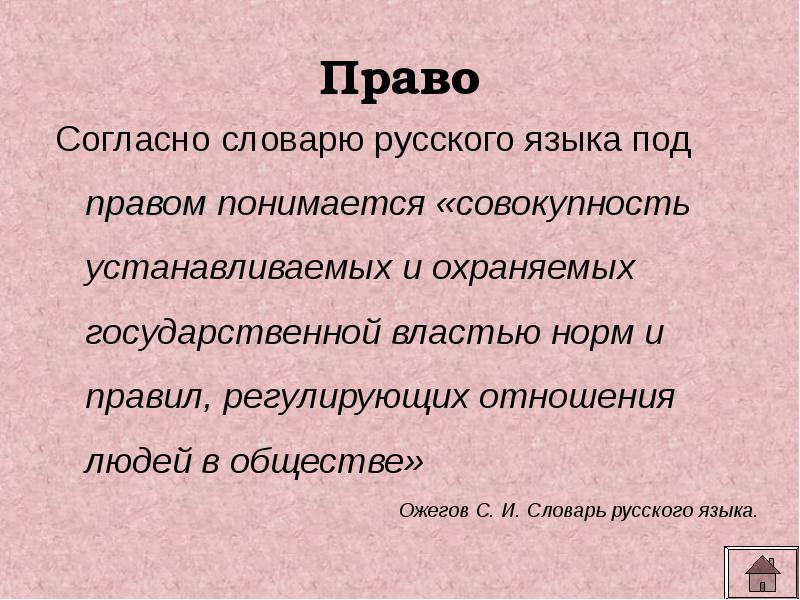 Право

Согласно словарю русского языка под правом понимается «совокупность устанавливаемых и охраняемых государственной властью норм и правил, регулирующих отношения людей в обществе»

Ожегов С. И. Словарь русского языка.